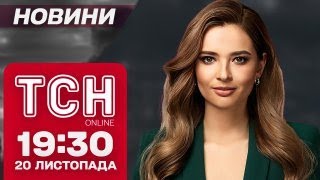 НОВИНИ

ТСН
ONLINE
19:30
20 ЛИСТОПАДА